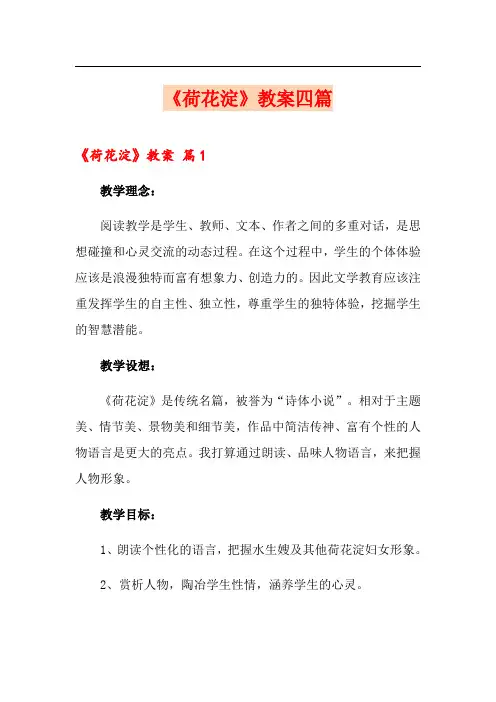 《荷花淀》教案四篇

《荷花淀》教案 篇1

教学理念：

阅读教学是学生、教师、文本、作者之间的多重对话，是思想碰撞和心灵交流的动态过程。在这个过程中，学生的个体体验应该是浪漫独特而富有想象力、创造力的。因此文学教育应该注重发挥学生的自主性、独立性，尊重学生的独特体验，挖掘学生的智慧潜能。

教学设想：

《荷花淀》是传统名篇，被誉为“诗体小说”。相对于主题美、情节美、景物美和细节美，作品中简洁传神、富有个性的人物语言是更大的亮点。我打算通过朗读、品味人物语言，来把握人物形象。

教学目标：

1、朗读个性化的语言，把握水生嫂及其他荷花淀妇女形象。

2、赏析人物，陶冶学生性情，涵养学生的心灵。